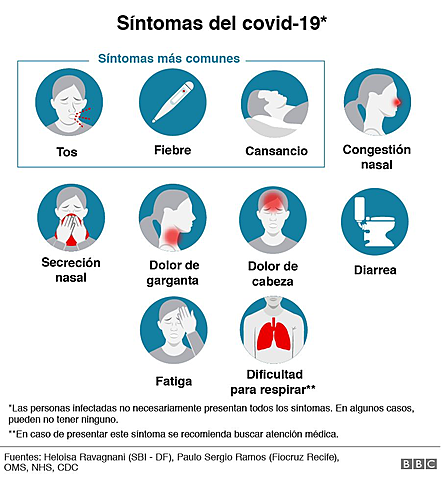 Síntomas del covid-19*

Síntomas más comunes

Tos

Fiebre

Cansancio

Congestión nasal

Secreción nasal

Dolor de garganta

Dolor de cabeza

Diarrea

Fatiga

Dificultad para respirar**

*Las personas infectadas no necesariamente presentan todos los síntomas. En algunos casos, pueden no tener ninguno.

**En caso de presentar este síntoma se recomienda buscar atención médica.

Fuentes: Heloisa Ravagnani (SBI - DF), Paulo Sergio Ramos (Fiocruz Recife), OMS, NHS, CDC

BBC